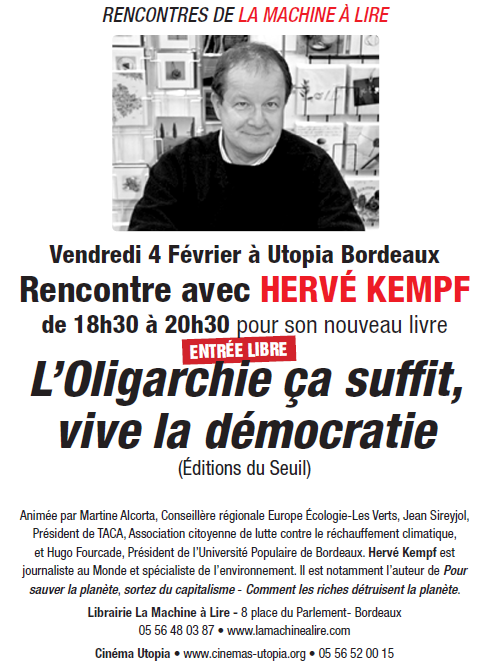 RENCONTRES DE LA MACHINE À LIRE

Vendredi 4 Février à Utopia Bordeaux
Rencontre avec HERVÉ KEMPF
de 18h30 à 20h30 pour son nouveau livre
ENTRÉE LIBRE
L'Oligarchie ça suffit, vive la démocratie
(Éditions du Seuil)

Animée par Martine Alcorta, Conseillère régionale Europe Écologie-Les Verts, Jean Sireyjol, Président de TACA, Association citoyenne de lutte contre le réchauffement climatique, et Hugo Fourcade, Président de l'Université Populaire de Bordeaux. Hervé Kempf est journaliste au Monde et spécialiste de l'environnement. Il est notamment l'auteur de Pour sauver la planète, sortez du capitalisme - Comment les riches détruisent la planète.

Librairie La Machine à Lire - 8 place du Parlement- Bordeaux
05 56 48 03 87 • www.lamachinealire.com

Cinéma Utopia • www.cinemas-utopia.org • 05 56 52 00 15